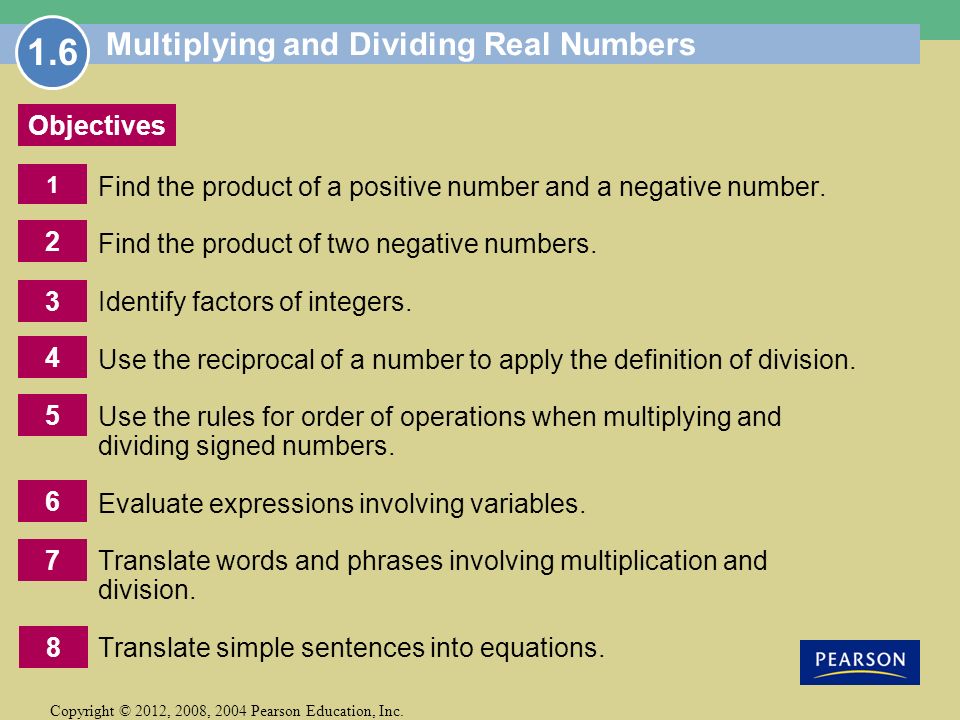 1.6 Multiplying and Dividing Real Numbers

Objectives

1 Find the product of a positive number and a negative number.

2 Find the product of two negative numbers.

3 Identify factors of integers.

4 Use the reciprocal of a number to apply the definition of division.

5 Use the rules for order of operations when multiplying and dividing signed numbers.

6 Evaluate expressions involving variables.

7 Translate words and phrases involving multiplication and division.

8 Translate simple sentences into equations.

PEARSON

Copyright © 2012, 2008, 2004 Pearson Education, Inc.